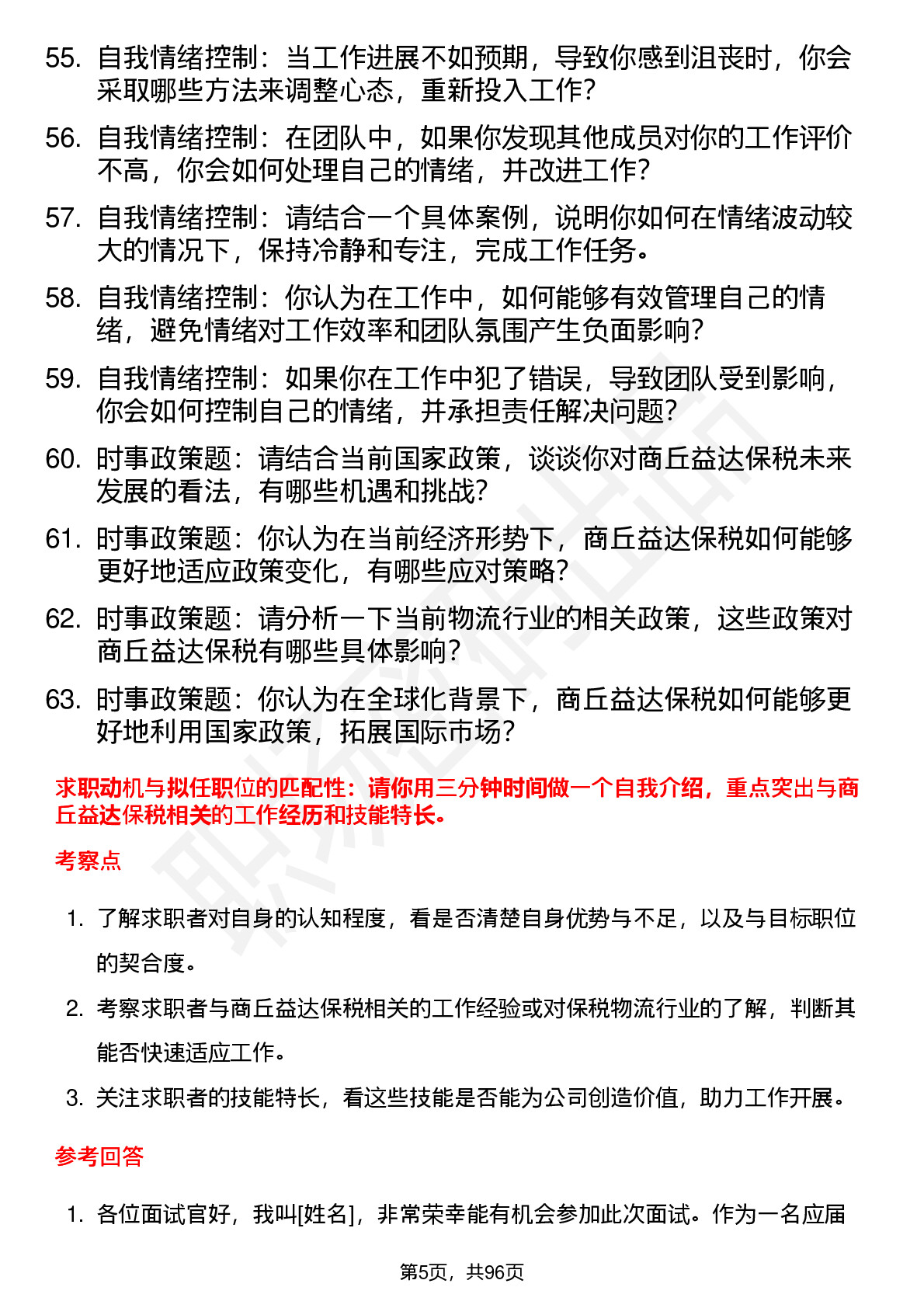 55. 自我情绪控制：当工作进展不如预期，导致你感到沮丧时，你会采取哪些方法来调整心态，重新投入工作？

56. 自我情绪控制：在团队中，如果你发现其他成员对你的工作评价不高，你会如何处理自己的情绪，并改进工作？

57. 自我情绪控制：请结合一个具体案例，说明你如何在情绪波动较大的情况下，保持冷静和专注，完成工作任务。

58. 自我情绪控制：你认为在工作中，如何能够有效管理自己的情绪，避免情绪对工作效率和团队氛围产生负面影响？

59. 自我情绪控制：如果你在工作中犯了错误，导致团队受到影响，你会如何控制自己的情绪，并承担责任解决问题？

60. 时事政策题：请结合当前国家政策，谈谈你对商丘益达保税未来发展的看法，有哪些机遇和挑战？

61. 时事政策题：你认为在当前经济形势下，商丘益达保税如何能够更好地适应政策变化，有哪些应对策略？

62. 时事政策题：请分析一下当前物流行业的相关政策，这些政策对商丘益达保税有哪些具体影响？

63. 时事政策题：你认为在全球化背景下，商丘益达保税如何能够更好地利用国家政策，拓展国际市场？

求职动机与拟任职位的匹配性：请你用三分钟时间做一个自我介绍，重点突出与商丘益达保税相关的工作经历和技能特长。

考察点

1. 了解求职者对自身的认知程度，看是否清楚自身优势与不足，以及与目标职位的契合度。

2. 考察求职者与商丘益达保税相关的工作经验或对保税物流行业的了解，判断其能否快速适应工作。

3. 关注求职者的技能特长，看这些技能是否能为公司创造价值，助力工作开展。

参考回答

1. 各位面试官好，我叫[姓名]，非常荣幸能有机会参加此次面试。作为一名应届

第5页，共96页